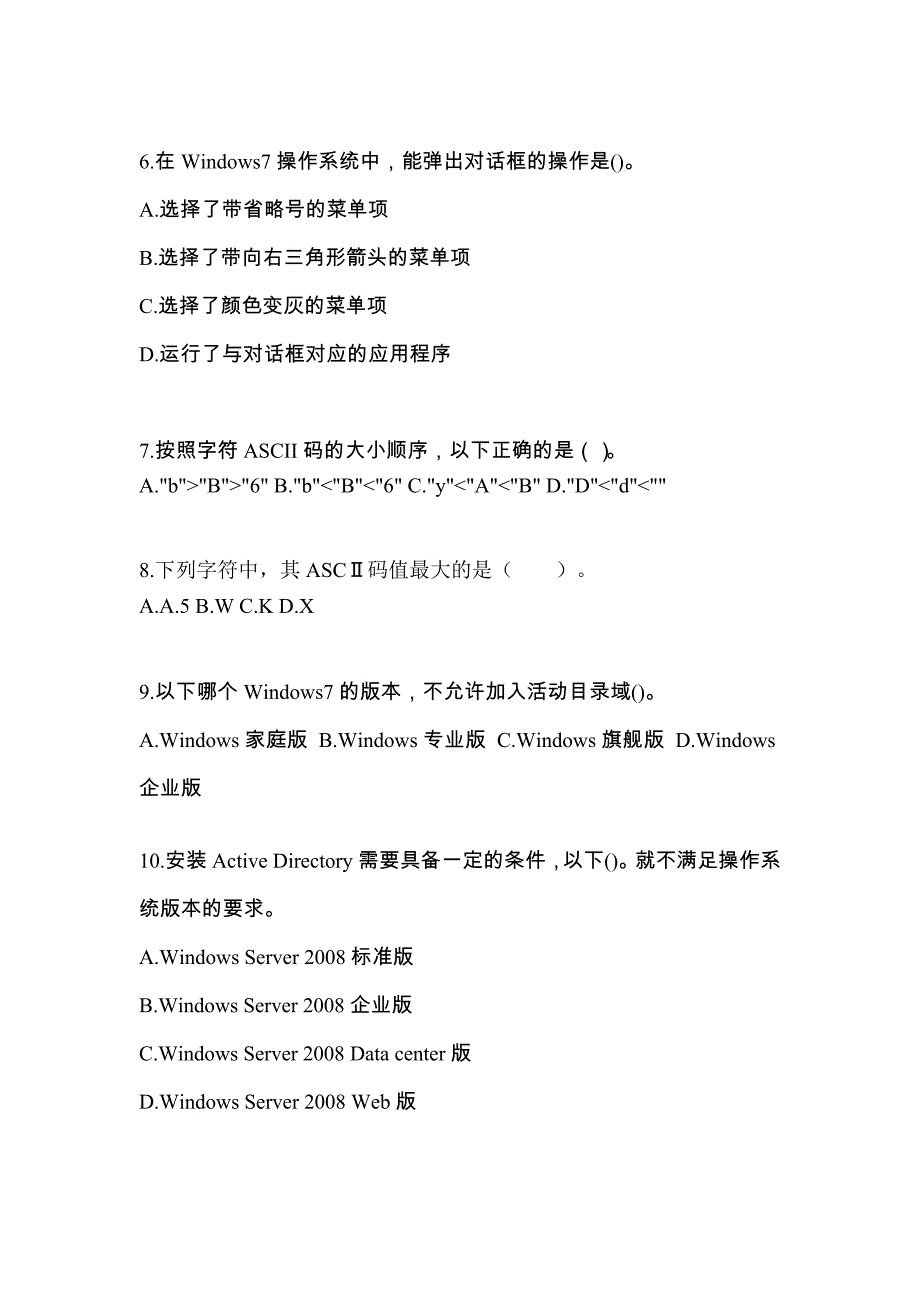 6.在 Windows7 操作系统中，能弹出对话框的操作是()。

A.选择了带省略号的菜单项

B.选择了带向右三角形箭头的菜单项

C.选择了颜色变灰的菜单项

D.运行了与对话框对应的应用程序

7.按照字符 ASCII 码的大小顺序，以下正确的是（ )。
A."b">"B">"6" B."b"<"B"<"6" C."y"<"A"<"B" D."D"<"d"<""

8.下列字符中，其 ASCⅡ码值最大的是（　　）。
A.A.5 B.W C.K D.X

9.以下哪个 Windows7 的版本，不允许加入活动目录域()。

A.Windows 家庭版 B.Windows 专业版 C.Windows 旗舰版 D.Windows 企业版

10.安装 Active Directory 需要具备一定的条件，以下()。就不满足操作系统版本的要求。

A.Windows Server 2008 标准版

B.Windows Server 2008 企业版

C.Windows Server 2008 Data center 版

D.Windows Server 2008 Web 版